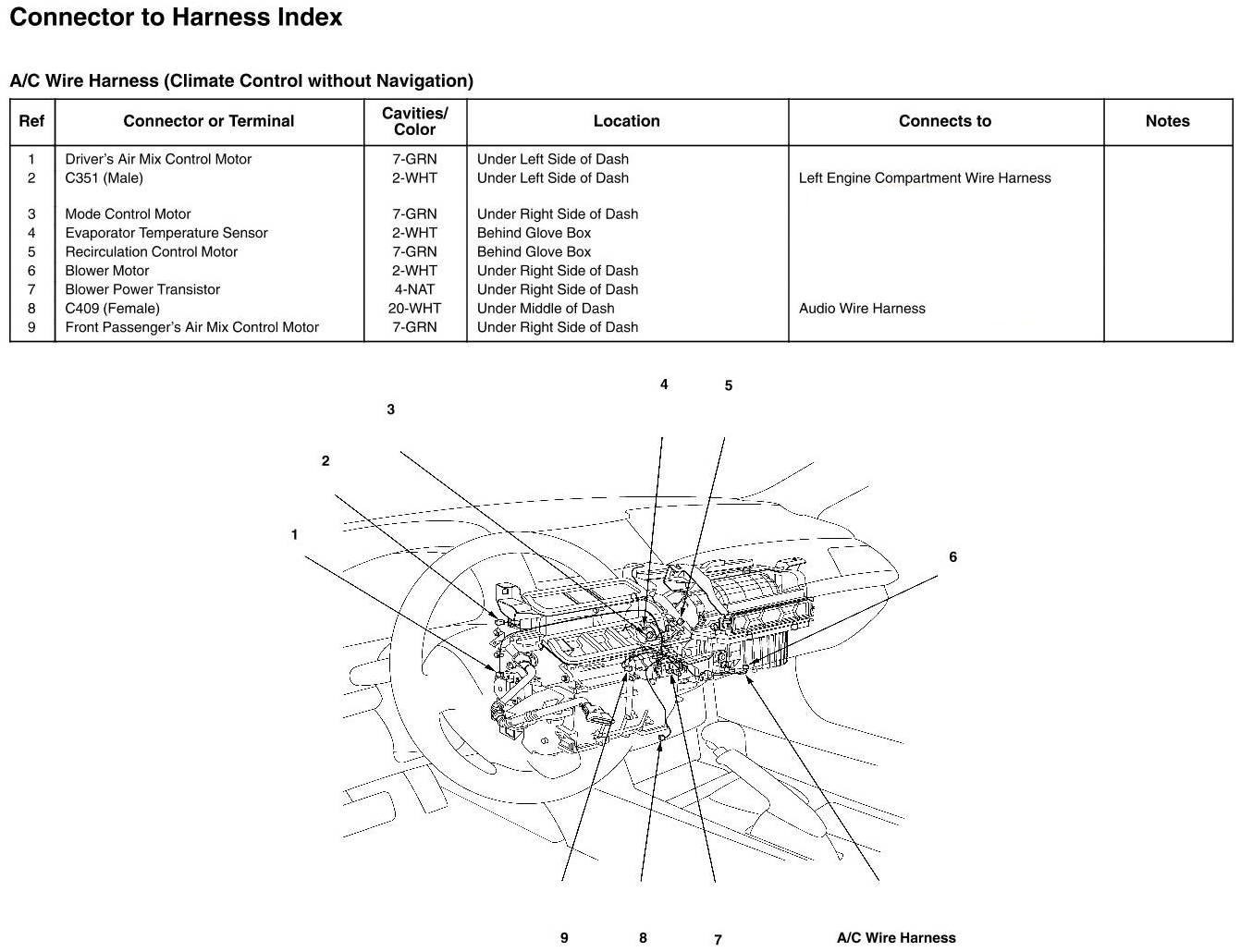 Connector to Harness Index

A/C Wire Harness (Climate Control without Navigation)

| Ref | Connector or Terminal | Cavities/ Color | Location | Connects to | Notes |
|---|---|---|---|---|---|
| 1 | Driver's Air Mix Control Motor | 7-GRN | Under Left Side of Dash | | |
| 2 | C351 (Male) | 2-WHT | Under Left Side of Dash | Left Engine Compartment Wire Harness | |
| 3 | Mode Control Motor | 7-GRN | Under Right Side of Dash | | |
| 4 | Evaporator Temperature Sensor | 2-WHT | Behind Glove Box | | |
| 5 | Recirculation Control Motor | 7-GRN | Behind Glove Box | | |
| 6 | Blower Motor | 2-WHT | Under Right Side of Dash | | |
| 7 | Blower Power Transistor | 4-NAT | Under Right Side of Dash | | |
| 8 | C409 (Female) | 20-WHT | Under Middle of Dash | Audio Wire Harness | |
| 9 | Front Passenger's Air Mix Control Motor | 7-GRN | Under Right Side of Dash | | |

4 5 3 2 1 6

9 8 7 A/C Wire Harness